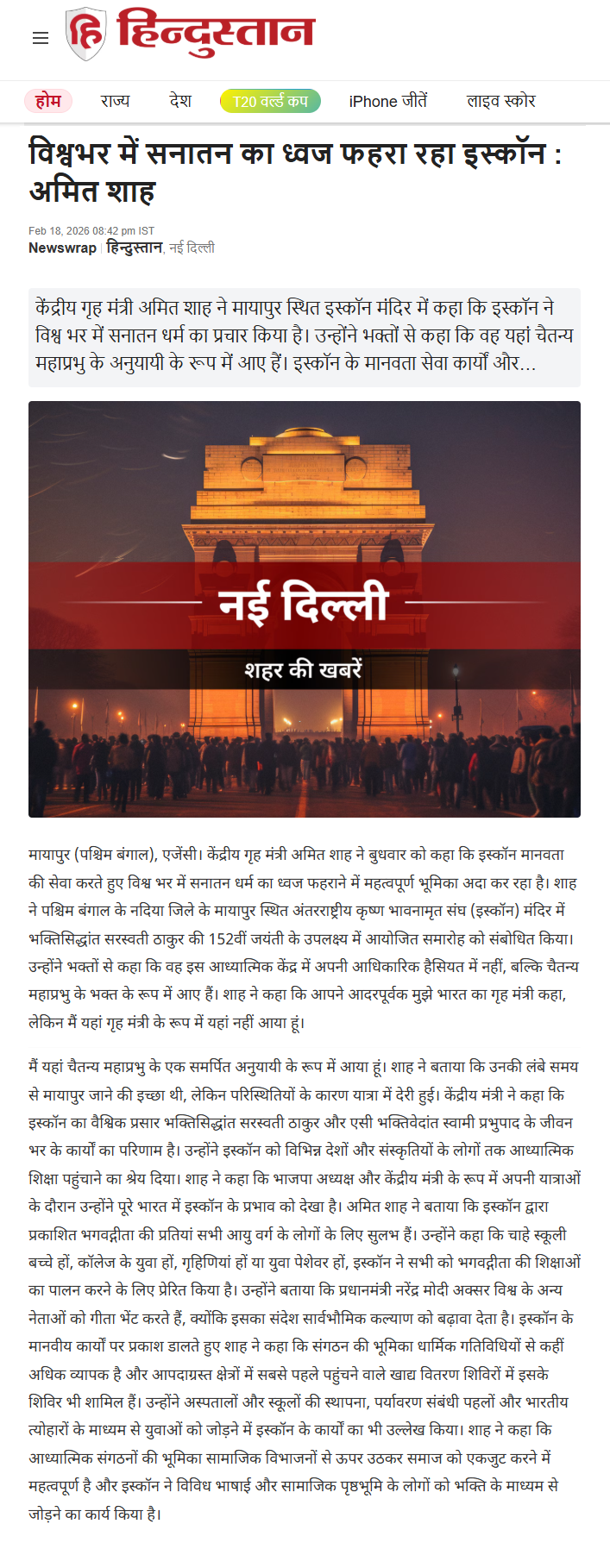 हिन्दुस्तान

होम राज्य देश T20 वर्ल्ड कप iPhone जीतें लाइव स्कोर

विश्वभर में सनातन का ध्वज फहरा रहा इस्कॉन : अमित शाह

Feb 18, 2026 08:42 pm IST
Newswrap | हिन्दुस्तान, नई दिल्ली

केंद्रीय गृह मंत्री अमित शाह ने मायापुर स्थित इस्कॉन मंदिर में कहा कि इस्कॉन ने विश्व भर में सनातन धर्म का प्रचार किया है। उन्होंने भक्तों से कहा कि वह यहां चैतन्य महाप्रभु के अनुयायी के रूप में आए हैं। इस्कॉन के मानवता सेवा कार्यों और...

नई दिल्ली
शहर की खबरें

मायापुर (पश्चिम बंगाल), एजेंसी। केंद्रीय गृह मंत्री अमित शाह ने बुधवार को कहा कि इस्कॉन मानवता की सेवा करते हुए विश्व भर में सनातन धर्म का ध्वज फहराने में महत्वपूर्ण भूमिका अदा कर रहा है। शाह ने पश्चिम बंगाल के नदिया जिले के मायापुर स्थित अंतरराष्ट्रीय कृष्ण भावनामृत संघ (इस्कॉन) मंदिर में भक्तिसिद्धांत सरस्वती ठाकुर की 152वीं जयंती के उपलक्ष्य में आयोजित समारोह को संबोधित किया। उन्होंने भक्तों से कहा कि वह इस आध्यात्मिक केंद्र में अपनी आधिकारिक हैसियत में नहीं, बल्कि चैतन्य महाप्रभु के भक्त के रूप में आए हैं। शाह ने कहा कि आपने आदरपूर्वक मुझे भारत का गृह मंत्री कहा, लेकिन मैं यहां गृह मंत्री के रूप में यहां नहीं आया हूं।

मैं यहां चैतन्य महाप्रभु के एक समर्पित अनुयायी के रूप में आया हूं। शाह ने बताया कि उनकी लंबे समय से मायापुर जाने की इच्छा थी, लेकिन परिस्थितियों के कारण यात्रा में देरी हुई। केंद्रीय मंत्री ने कहा कि इस्कॉन का वैश्विक प्रसार भक्तिसिद्धांत सरस्वती ठाकुर और एसी भक्तिवेदांत स्वामी प्रभुपाद के जीवन भर के कार्यों का परिणाम है। उन्होंने इस्कॉन को विभिन्न देशों और संस्कृतियों के लोगों तक आध्यात्मिक शिक्षा पहुंचाने का श्रेय दिया। शाह ने कहा कि भाजपा अध्यक्ष और केंद्रीय मंत्री के रूप में अपनी यात्राओं के दौरान उन्होंने पूरे भारत में इस्कॉन के प्रभाव को देखा है। अमित शाह ने बताया कि इस्कॉन द्वारा प्रकाशित भगवद्गीता की प्रतियां सभी आयु वर्ग के लोगों के लिए सुलभ हैं। उन्होंने कहा कि चाहे स्कूली बच्चे हों, कॉलेज के युवा हों, गृहिणियां हों या युवा पेशेवर हों, इस्कॉन ने सभी को भगवद्गीता की शिक्षाओं का पालन करने के लिए प्रेरित किया है। उन्होंने बताया कि प्रधानमंत्री नरेंद्र मोदी अक्सर विश्व के अन्य नेताओं को गीता भेंट करते हैं, क्योंकि इसका संदेश सार्वभौमिक कल्याण को बढ़ावा देता है। इस्कॉन के मानवीय कार्यों पर प्रकाश डालते हुए शाह ने कहा कि संगठन की भूमिका धार्मिक गतिविधियों से कहीं अधिक व्यापक है और आपदाग्रस्त क्षेत्रों में सबसे पहले पहुंचने वाले खाद्य वितरण शिविरों में इसके शिविर भी शामिल हैं। उन्होंने अस्पतालों और स्कूलों की स्थापना, पर्यावरण संबंधी पहलों और भारतीय त्योहारों के माध्यम से युवाओं को जोड़ने में इस्कॉन के कार्यों का भी उल्लेख किया। शाह ने कहा कि आध्यात्मिक संगठनों की भूमिका सामाजिक विभाजनों से ऊपर उठकर समाज को एकजुट करने में महत्वपूर्ण है और इस्कॉन ने विविध भाषाई और सामाजिक पृष्ठभूमि के लोगों को भक्ति के माध्यम से जोड़ने का कार्य किया है।